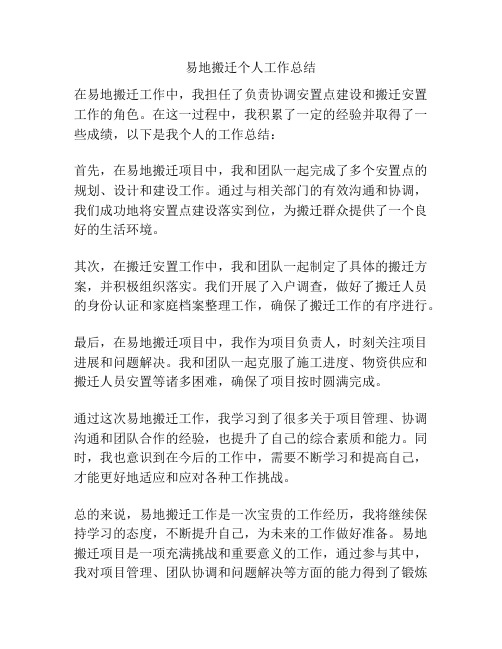 易地搬迁个人工作总结

在易地搬迁工作中，我担任了负责协调安置点建设和搬迁安置工作的角色。在这一过程中，我积累了一定的经验并取得了一些成绩，以下是我个人的工作总结：

首先，在易地搬迁项目中，我和团队一起完成了多个安置点的规划、设计和建设工作。通过与相关部门的有效沟通和协调，我们成功地将安置点建设落实到位，为搬迁群众提供了一个良好的生活环境。

其次，在搬迁安置工作中，我和团队一起制定了具体的搬迁方案，并积极组织落实。我们开展了入户调查，做好了搬迁人员的身份认证和家庭档案整理工作，确保了搬迁工作的有序进行。

最后，在易地搬迁项目中，我作为项目负责人，时刻关注项目进展和问题解决。我和团队一起克服了施工进度、物资供应和搬迁人员安置等诸多困难，确保了项目按时圆满完成。

通过这次易地搬迁工作，我学习到了很多关于项目管理、协调沟通和团队合作的经验，也提升了自己的综合素质和能力。同时，我也意识到在今后的工作中，需要不断学习和提高自己，才能更好地适应和应对各种工作挑战。

总的来说，易地搬迁工作是一次宝贵的工作经历，我将继续保持学习的态度，不断提升自己，为未来的工作做好准备。易地搬迁项目是一项充满挑战和重要意义的工作，通过参与其中，我对项目管理、团队协调和问题解决等方面的能力得到了锻炼